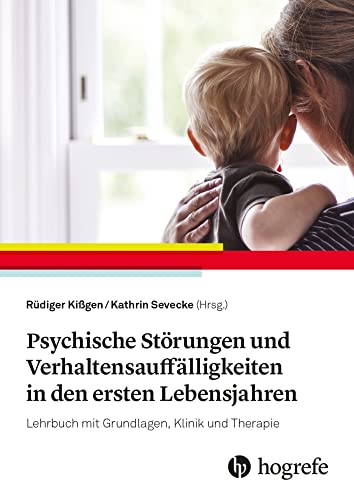 Rüdiger Kißgen / Kathrin Sevecke (Hrsg.)

Psychische Störungen und Verhaltensauffälligkeiten in den ersten Lebensjahren

Lehrbuch mit Grundlagen, Klinik und Therapie

hogrefe